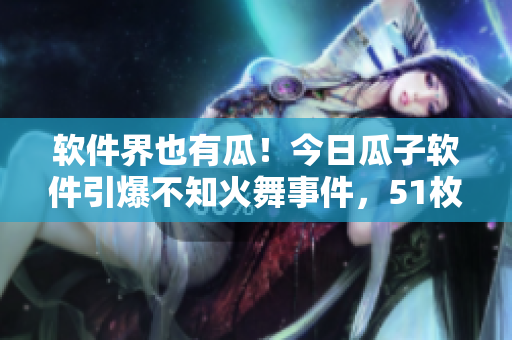 软件界也有瓜！今日瓜子软件引爆不知火舞事件，51枚